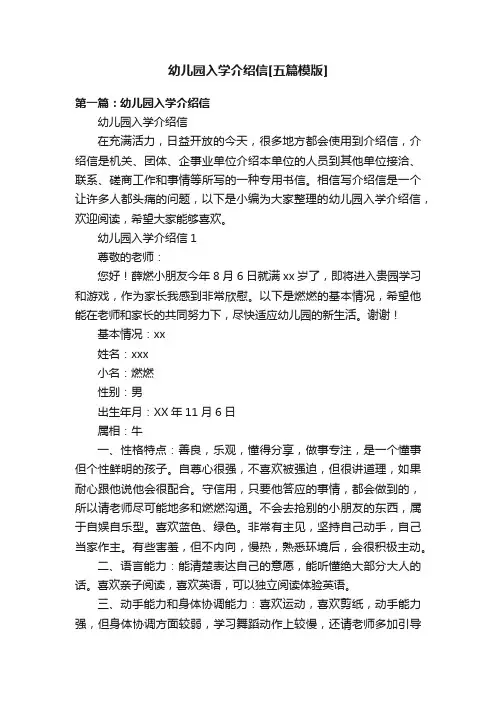 幼儿园入学介绍信[五篇模版]

第一篇：幼儿园入学介绍信

幼儿园入学介绍信

在充满活力，日益开放的今天，很多地方都会使用到介绍信，介绍信是机关、团体、企事业单位介绍本单位的人员到其他单位接洽、联系、磋商工作和事情等所写的一种专用书信。相信写介绍信是一个让许多人都头痛的问题，以下是小编为大家整理的幼儿园入学介绍信，欢迎阅读，希望大家能够喜欢。

幼儿园入学介绍信 1

尊敬的老师：

您好！薛燃小朋友今年 8 月 6 日就满 xx 岁了，即将进入贵园学习和游戏，作为家长我感到非常欣慰。以下是燃燃的基本情况，希望他能在老师和家长的共同努力下，尽快适应幼儿园的新生活。谢谢！

基本情况：xx

姓名：xxx

小名：燃燃

性别：男

出生年月：XX 年 11 月 6 日

属相：牛

一、性格特点：善良，乐观，懂得分享，做事专注，是一个懂事但个性鲜明的孩子。自尊心很强，不喜欢被强迫，但很讲道理，如果耐心跟他说他会很配合。守信用，只要他答应的事情，都会做到的，所以请老师尽可能地多和燃燃沟通。不会去抢别的小朋友的东西，属于自娱自乐型。喜欢蓝色、绿色。非常有主见，坚持自己动手，自己当家作主。有些害羞，但不内向，慢热，熟悉环境后，会很积极主动。

二、语言能力：能清楚表达自己的意愿，能听懂绝大部分大人的话。喜欢亲子阅读，喜欢英语，可以独立阅读体验英语。

三、动手能力和身体协调能力：喜欢运动，喜欢剪纸，动手能力强，但身体协调方面较弱，学习舞蹈动作上较慢，还请老师多加引导